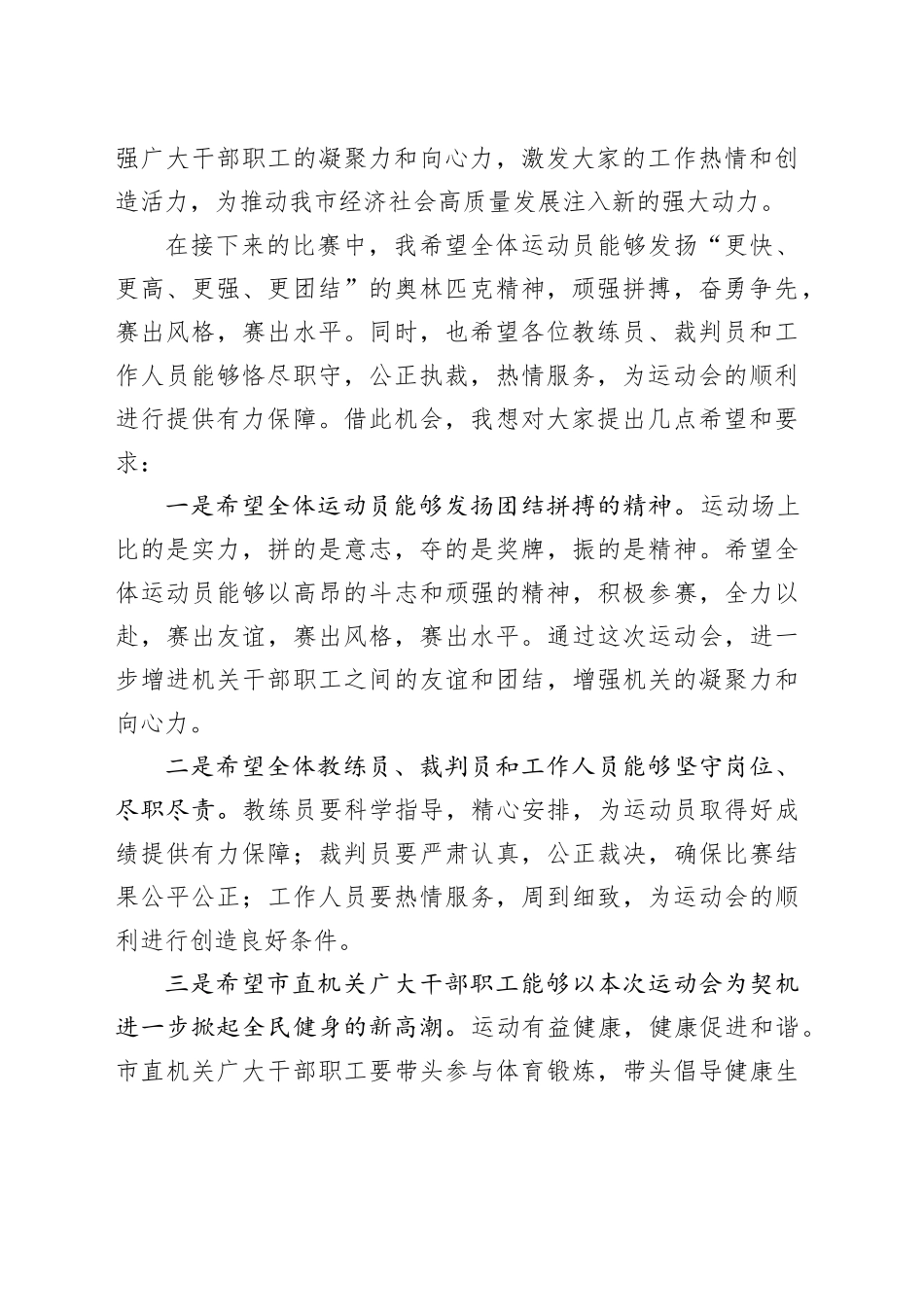 强广大干部职工的凝聚力和向心力，激发大家的工作热情和创造活力，为推动我市经济社会高质量发展注入新的强大动力。

在接下来的比赛中，我希望全体运动员能够发扬“更快、更高、更强、更团结”的奥林匹克精神，顽强拼搏，奋勇争先，赛出风格，赛出水平。同时，也希望各位教练员、裁判员和工作人员能够恪尽职守，公正执裁，热情服务，为运动会的顺利进行提供有力保障。借此机会，我想对大家提出几点希望和要求：

一是希望全体运动员能够发扬团结拼搏的精神。运动场上比的是实力，拼的是意志，夺的是奖牌，振的是精神。希望全体运动员能够以高昂的斗志和顽强的精神，积极参赛，全力以赴，赛出友谊，赛出风格，赛出水平。通过这次运动会，进一步增进机关干部职工之间的友谊和团结，增强机关的凝聚力和向心力。

二是希望全体教练员、裁判员和工作人员能够坚守岗位、尽职尽责。教练员要科学指导，精心安排，为运动员取得好成绩提供有力保障；裁判员要严肃认真，公正裁决，确保比赛结果公平公正；工作人员要热情服务，周到细致，为运动会的顺利进行创造良好条件。

三是希望市直机关广大干部职工能够以本次运动会为契机进一步掀起全民健身的新高潮。运动有益健康，健康促进和谐。市直机关广大干部职工要带头参与体育锻炼，带头倡导健康生